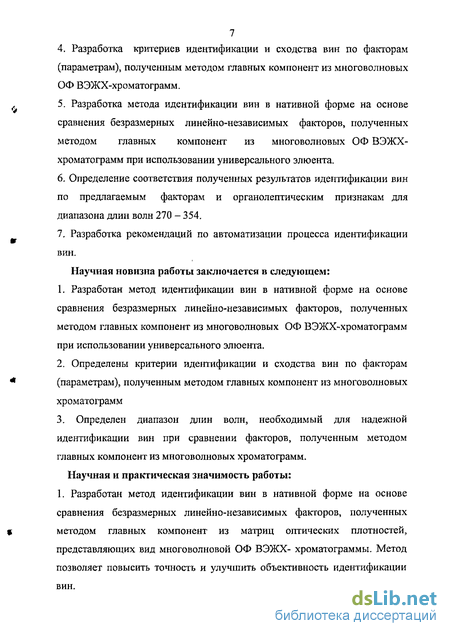 7

4. Разработка критериев идентификации и сходства вин по факторам (параметрам), полученным методом главных компонент из многоволновых ОФ ВЭЖХ-хроматограмм.

5. Разработка метода идентификации вин в нативной форме на основе сравнения безразмерных линейно-независимых факторов, полученных методом главных компонент из многоволновых ОФ ВЭЖХ-хроматограмм при использовании универсального элюента.

6. Определение соответствия полученных результатов идентификации вин по предлагаемым факторам и органолептическим признакам для диапазона длин волн 270 – 354.

7. Разработка рекомендаций по автоматизации процесса идентификации вин.

Научная новизна работы заключается в следующем:

1. Разработан метод идентификации вин в нативной форме на основе сравнения безразмерных линейно-независимых факторов, полученных методом главных компонент из многоволновых ОФ ВЭЖХ-хроматограмм при использовании универсального элюента.

2. Определены критерии идентификации и сходства вин по факторам (параметрам), полученным методом главных компонент из многоволновых хроматограмм

3. Определен диапазон длин волн, необходимый для надежной идентификации вин при сравнении факторов, полученным методом главных компонент из многоволновых хроматограмм.

Научная и практическая значимость работы:

1. Разработан метод идентификации вин в нативной форме на основе сравнения безразмерных линейно-независимых факторов, полученных методом главных компонент из матриц оптических плотностей, представляющих вид многоволновой ОФ ВЭЖХ- хроматограммы. Метод позволяет повысить точность и улучшить объективность идентификации вин.

dsLib.net
библиотека диссертаций